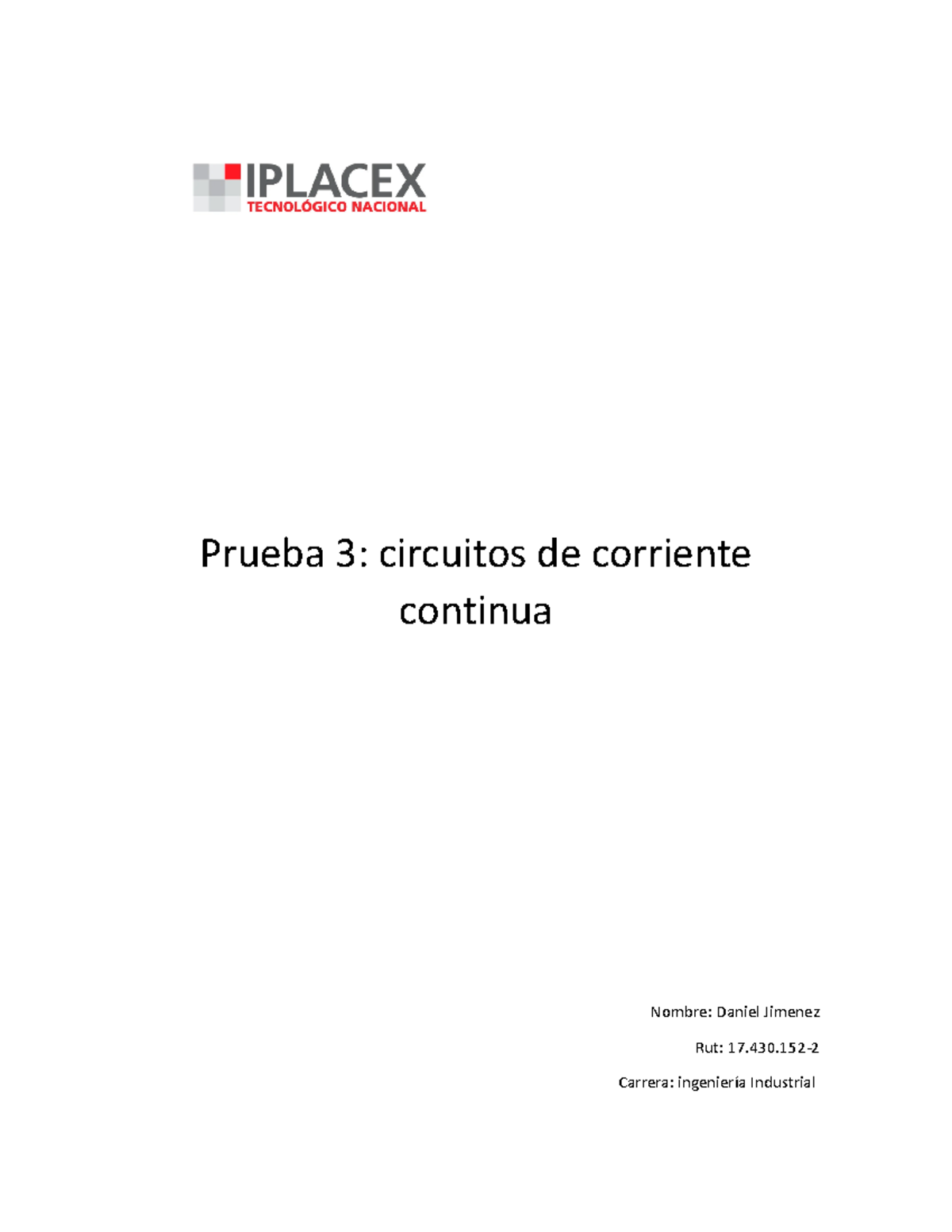 IPLACEX
TECNOLÓGICO NACIONAL

Prueba 3: circuitos de corriente continua

Nombre: Daniel Jimenez

Rut: 17.430.152-2

Carrera: ingeniería Industrial